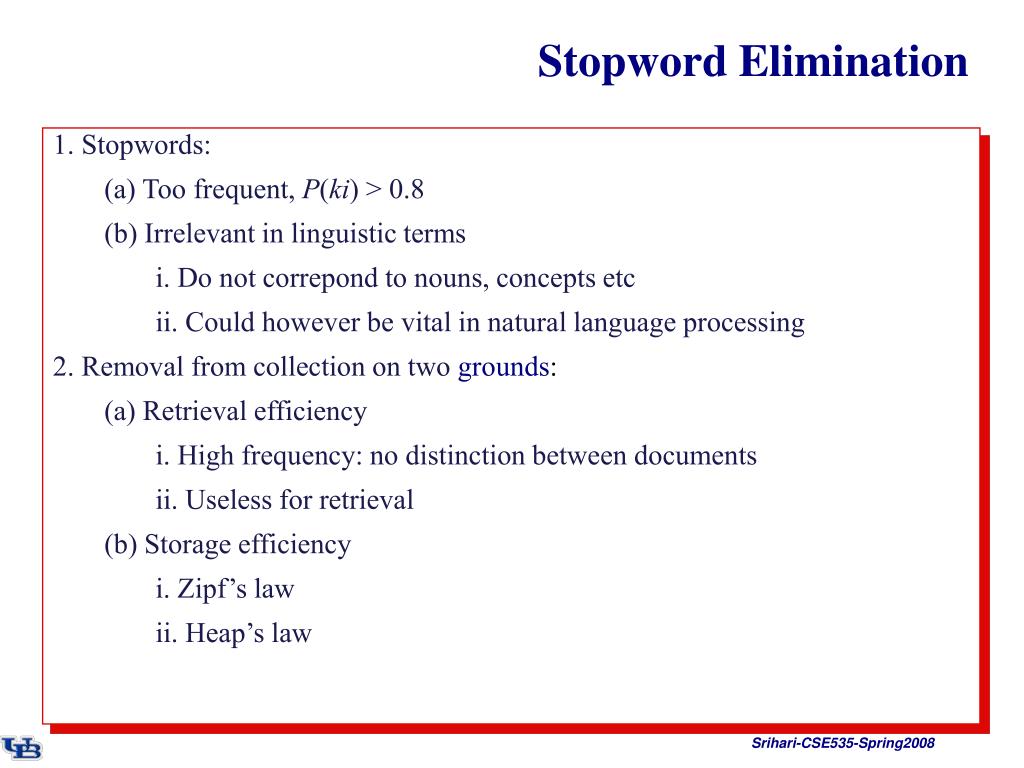 Stopword Elimination

1. Stopwords:

(a) Too frequent, $P(ki) > 0.8$

(b) Irrelevant in linguistic terms

i. Do not correpond to nouns, concepts etc

ii. Could however be vital in natural language processing

2. Removal from collection on two grounds:

(a) Retrieval efficiency

i. High frequency: no distinction between documents

ii. Useless for retrieval

(b) Storage efficiency

i. Zipf’s law

ii. Heap’s law

UB

Srihari-CSE535-Spring2008